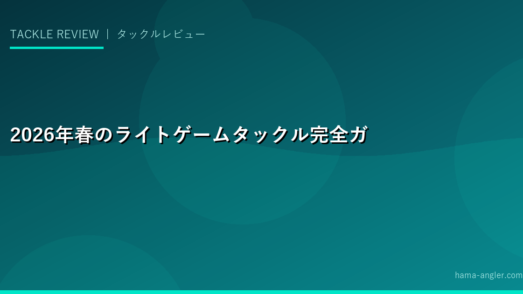 TACKLE REVIEW | タックルレビュー

2026年春のライトゲームタックル完全ガ

hama-angler.com